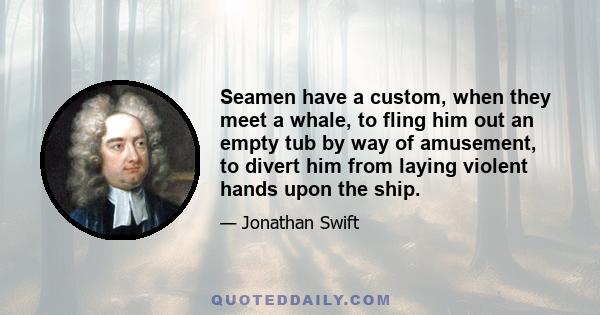 Seamen have a custom, when they meet a whale, to fling him out an empty tub by way of amusement, to divert him from laying violent hands upon the ship.

— Jonathan Swift

QUOTEDDAILY.COM